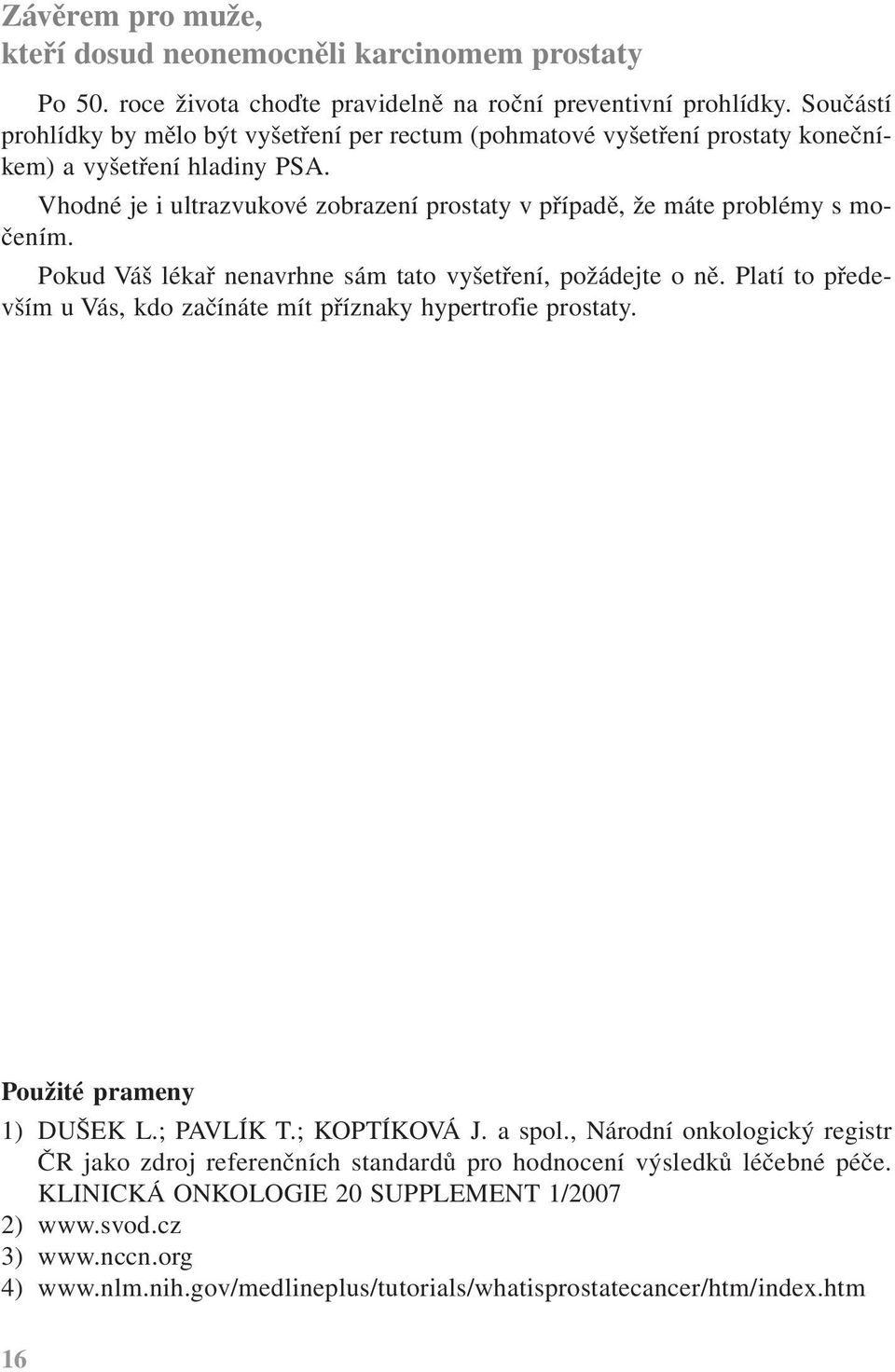 Závěrem pro muže,
kteří dosud neonemocněli karcinomem prostaty

Po 50. roce života choďte pravidelně na roční preventivní prohlídky. Součástí prohlídky by mělo být vyšetření per rectum (pohmatové vyšetření prostaty konečníkem) a vyšetření hladiny PSA.

Vhodné je i ultrazvukové zobrazení prostaty v případě, že máte problémy s močením.

Pokud Váš lékař nenavrhne sám tato vyšetření, požádejte o ně. Platí to především u Vás, kdo začínáte mít příznaky hypertrofie prostaty.

Použité prameny

1) DUŠEK L.; PAVLÍK T.; KOPTÍKOVÁ J. a spol., Národní onkologický registr ČR jako zdroj referenčních standardů pro hodnocení výsledků léčebné péče. KLINICKÁ ONKOLOGIE 20 SUPPLEMENT 1/2007
2) www.svod.cz
3) www.nccn.org
4) www.nlm.nih.gov/medlineplus/tutorials/whatisprostatecancer/htm/index.htm

16